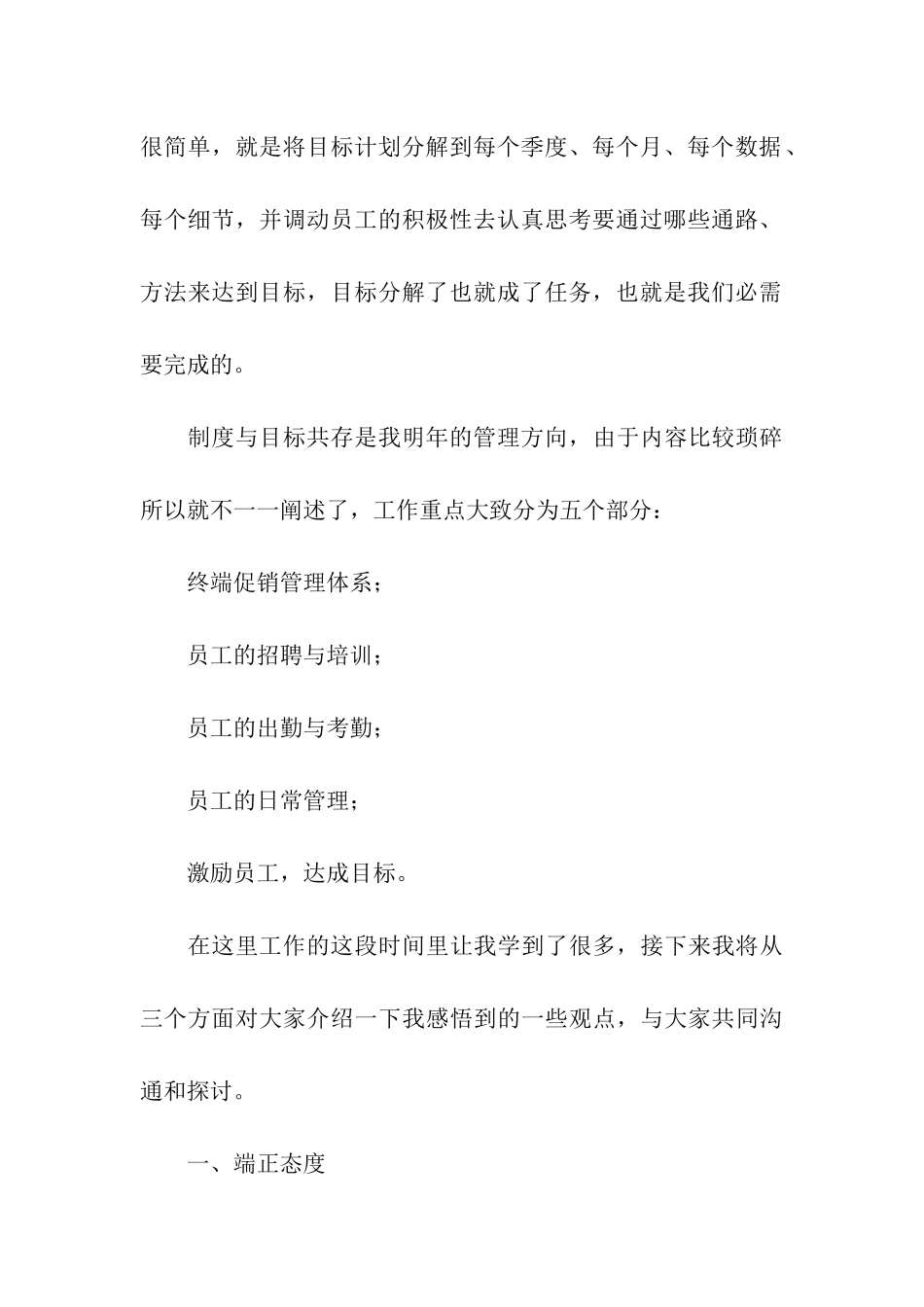 很简单，就是将目标计划分解到每个季度、每个月、每个数据、每个细节，并调动员工的积极性去认真思考要通过哪些通路、方法来达到目标，目标分解了也就成了任务，也就是我们必需要完成的。

制度与目标共存是我明年的管理方向，由于内容比较琐碎所以就不一一阐述了，工作重点大致分为五个部分：

终端促销管理体系；

员工的招聘与培训；

员工的出勤与考勤；

员工的日常管理；

激励员工，达成目标。

在这里工作的这段时间里让我学到了很多，接下来我将从三个方面对大家介绍一下我感悟到的一些观点，与大家共同沟通和探讨。

一、端正态度